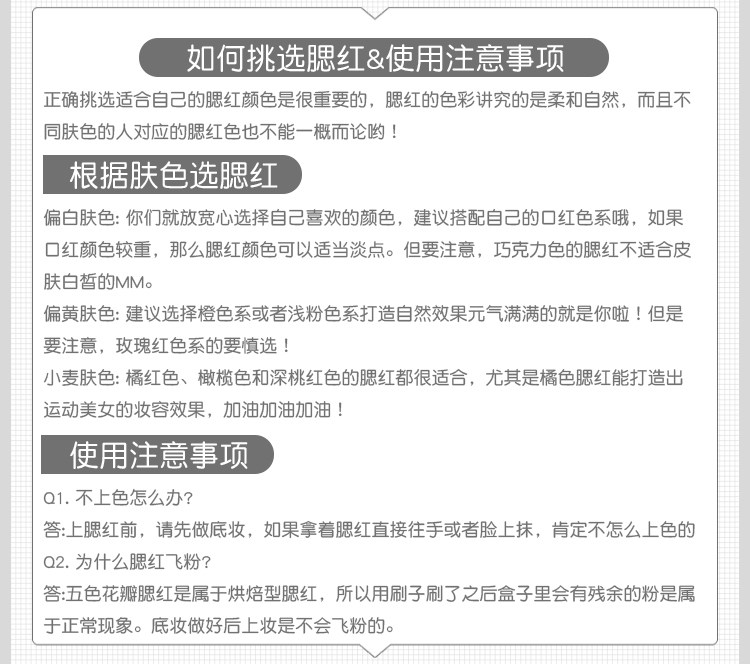 如何挑选腮红&使用注意事项

正确挑选适合自己的腮红颜色是很重要的，腮红的色彩讲究的是柔和自然，而且不同肤色的人对应的腮红色也不能一概而论哟！

根据肤色选腮红

偏白肤色: 你们就放宽心选择自己喜欢的颜色，建议搭配自己的口红色系哦，如果口红颜色较重，那么腮红颜色可以适当淡点。但要注意，巧克力色的腮红不适合皮肤白皙的MM。

偏黄肤色: 建议选择橙色系或者浅粉色系打造自然效果元气满满的就是你啦！但是要注意，玫瑰红色系的要慎选！

小麦肤色: 橘红色、橄榄色和深桃红色的腮红都很适合，尤其是橘色腮红能打造出运动美女的妆容效果，加油加油加油！

使用注意事项

Q1. 不上色怎么办?

答:上腮红前，请先做底妆，如果拿着腮红直接往手或者脸上抹，肯定不怎么上色的

Q2. 为什么腮红飞粉?

答:五色花瓣腮红是属于烘焙型腮红，所以用刷子刷了之后盒子里会有残余的粉是属于正常现象。底妆做好后上妆是不会飞粉的。